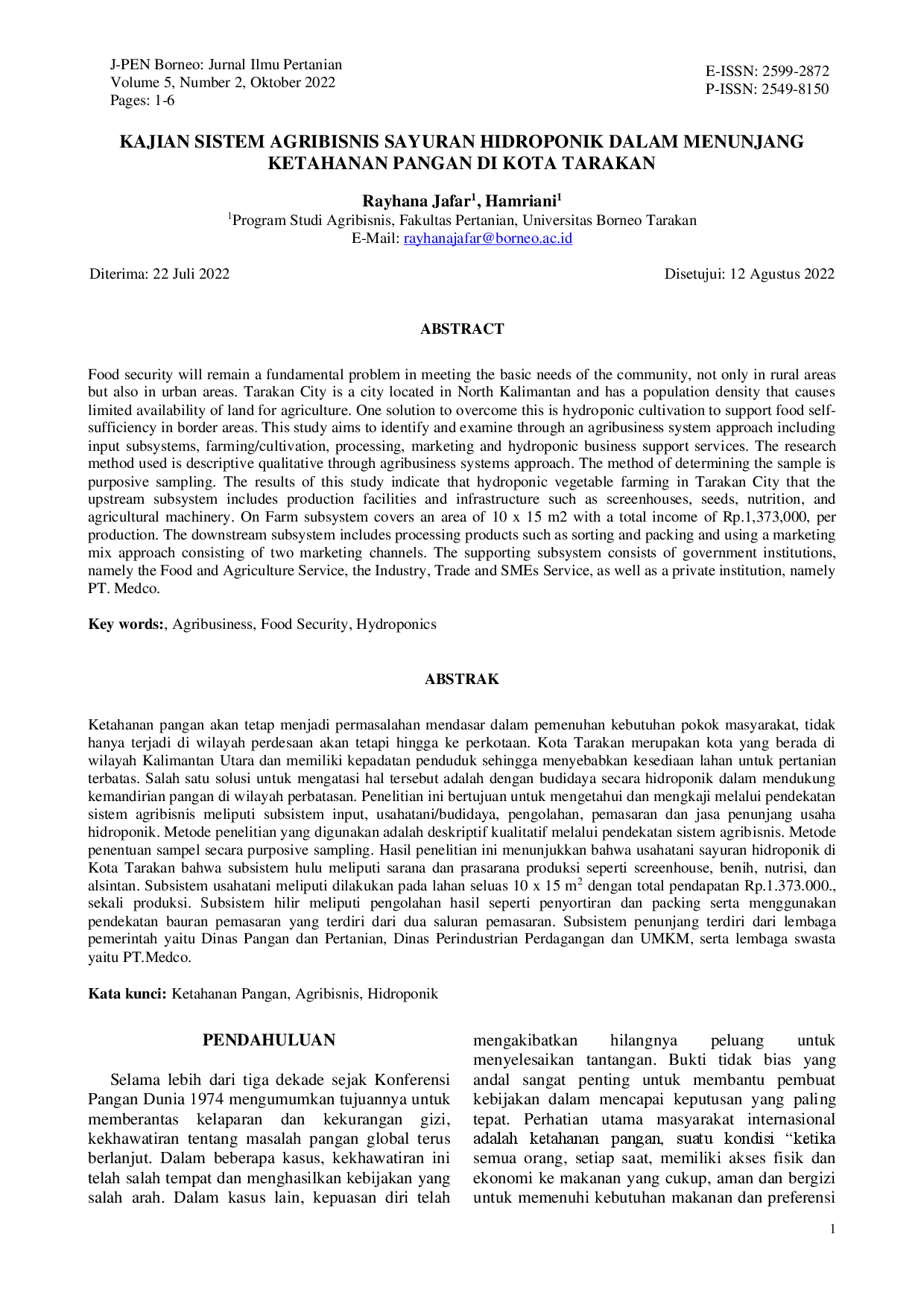 J-PEN Borneo: Jurnal Ilmu Pertanian
Volume 5, Number 2, Oktober 2022
Pages: 1-6

E-ISSN: 2599-2872
P-ISSN: 2549-8150

KAJIAN SISTEM AGRIBISNIS SAYURAN HIDROPONIK DALAM MENUNJANG KETAHANAN PANGAN DI KOTA TARAKAN

Rayhana Jafar$^{1}$, Hamriani$^{1}$
$^{1}$Program Studi Agribisnis, Fakultas Pertanian, Universitas Borneo Tarakan
E-Mail: rayhanajafar@borneo.ac.id

Diterima: 22 Juli 2022

Disetujui: 12 Agustus 2022

ABSTRACT

Food security will remain a fundamental problem in meeting the basic needs of the community, not only in rural areas but also in urban areas. Tarakan City is a city located in North Kalimantan and has a population density that causes limited availability of land for agriculture. One solution to overcome this is hydroponic cultivation to support food self-sufficiency in border areas. This study aims to identify and examine through an agribusiness system approach including input subsystems, farming/cultivation, processing, marketing and hydroponic business support services. The research method used is descriptive qualitative through agribusiness systems approach. The method of determining the sample is purposive sampling. The results of this study indicate that hydroponic vegetable farming in Tarakan City that the upstream subsystem includes production facilities and infrastructure such as screenhouses, seeds, nutrition, and agricultural machinery. On Farm subsystem covers an area of 10 x 15 m2 with a total income of Rp.1,373,000, per production. The downstream subsystem includes processing products such as sorting and packing and using a marketing mix approach consisting of two marketing channels. The supporting subsystem consists of government institutions, namely the Food and Agriculture Service, the Industry, Trade and SMEs Service, as well as a private institution, namely PT. Medco.

Key words:, Agribusiness, Food Security, Hydroponics

ABSTRAK

Ketahanan pangan akan tetap menjadi permasalahan mendasar dalam pemenuhan kebutuhan pokok masyarakat, tidak hanya terjadi di wilayah perdesaan akan tetapi hingga ke perkotaan. Kota Tarakan merupakan kota yang berada di wilayah Kalimantan Utara dan memiliki kepadatan penduduk sehingga menyebabkan kesediaan lahan untuk pertanian terbatas. Salah satu solusi untuk mengatasi hal tersebut adalah dengan budidaya secara hidroponik dalam mendukung kemandirian pangan di wilayah perbatasan. Penelitian ini bertujuan untuk mengetahui dan mengkaji melalui pendekatan sistem agribisnis meliputi subsistem input, usahatani/budidaya, pengolahan, pemasaran dan jasa penunjang usaha hidroponik. Metode penelitian yang digunakan adalah deskriptif kualitatif melalui pendekatan sistem agribisnis. Metode penentuan sampel secara purposive sampling. Hasil penelitian ini menunjukkan bahwa usahatani sayuran hidroponik di Kota Tarakan bahwa subsistem hulu meliputi sarana dan prasarana produksi seperti screenhouse, benih, nutrisi, dan alsintan. Subsistem usahatani meliputi dilakukan pada lahan seluas 10 x 15 $m^2$ dengan total pendapatan Rp.1.373.000., sekali produksi. Subsistem hilir meliputi pengolahan hasil seperti penyortiran dan packing serta menggunakan pendekatan bauran pemasaran yang terdiri dari dua saluran pemasaran. Subsistem penunjang terdiri dari lembaga pemerintah yaitu Dinas Pangan dan Pertanian, Dinas Perindustrian Perdagangan dan UMKM, serta lembaga swasta yaitu PT.Medco.

Kata kunci: Ketahanan Pangan, Agribisnis, Hidroponik

PENDAHULUAN

Selama lebih dari tiga dekade sejak Konferensi Pangan Dunia 1974 mengumumkan tujuannya untuk memberantas kelaparan dan kekurangan gizi, kekhawatiran tentang masalah pangan global terus berlanjut. Dalam beberapa kasus, kekhawatiran ini telah salah tempat dan menghasilkan kebijakan yang salah arah. Dalam kasus lain, kepuasan diri telah mengakibatkan hilangnya peluang untuk menyelesaikan tantangan. Bukti tidak bias yang andal sangat penting untuk membantu pembuat kebijakan dalam mencapai keputusan yang paling tepat. Perhatian utama masyarakat internasional adalah ketahanan pangan, suatu kondisi "ketika semua orang, setiap saat, memiliki akses fisik dan ekonomi ke makanan yang cukup, aman dan bergizi untuk memenuhi kebutuhan makanan dan preferensi

1